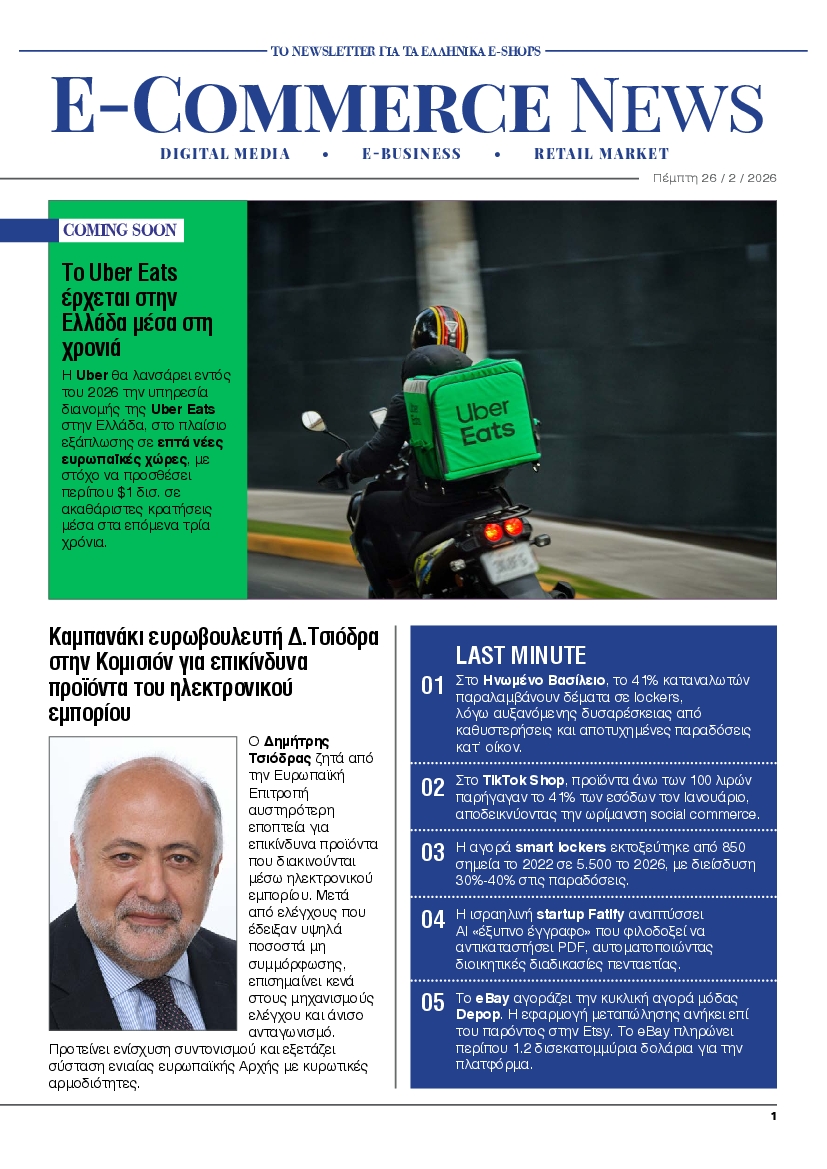 ΤΟ NEWSLETTER ΓΙΑ ΤΑ ΕΛΛΗΝΙΚΑ E-SHOPS

E-COMMERCE NEWS

DIGITAL MEDIA • E-BUSINESS • RETAIL MARKET

Πέμπτη 26 / 2 / 2026

COMING SOON

Το Uber Eats έρχεται στην Ελλάδα μέσα στη χρονιά

Η Uber θα λανσάρει εντός του 2026 την υπηρεσία διανομής της Uber Eats στην Ελλάδα, στο πλαίσιο εξάπλωσης σε επτά νέες ευρωπαϊκές χώρες, με στόχο να προσθέσει περίπου $1 δισ. σε ακαθάριστες κρατήσεις μέσα στα επόμενα τρία χρόνια.

Uber Eats

Καμπανάκι ευρωβουλευτή Δ.Τσιόδρα στην Κομισιόν για επικίνδυνα προϊόντα του ηλεκτρονικού εμπορίου

Ο Δημήτρης Τσιόδρας ζητά από την Ευρωπαϊκή Επιτροπή αυστηρότερη εποπτεία για επικίνδυνα προϊόντα που διακινούνται μέσω ηλεκτρονικού εμπορίου. Μετά από ελέγχους που έδειξαν υψηλά ποσοστά μη συμμόρφωσης, επισημαίνει κενά στους μηχανισμούς ελέγχου και άνισο ανταγωνισμό. Προτείνει ενίσχυση συντονισμού και εξετάζει σύσταση ενιαίας ευρωπαϊκής Αρχής με κυρωτικές αρμοδιότητες.

LAST MINUTE

01 Στο Ηνωμένο Βασίλειο, το 41% καταναλωτών παραλαμβάνουν δέματα σε lockers, λόγω αυξανόμενης δυσαρέσκειας από καθυστερήσεις και αποτυχημένες παραδόσεις κατ' οίκον.

02 Στο TikTok Shop, προϊόντα άνω των 100 λιρών παρήγαγαν το 41% των εσόδων τον Ιανουάριο, αποδεικνύοντας την ωρίμανση social commerce.

03 Η αγορά smart lockers εκτοξεύτηκε από 850 σημεία το 2022 σε 5.500 το 2026, με διείσδυση 30%-40% στις παραδόσεις.

04 Η ισραηλινή startup Fatify αναπτύσσει AI «έξυπνο έγγραφο» που φιλοδοξεί να αντικαταστήσει PDF, αυτοματοποιώντας διοικητικές διαδικασίες πενταετίας.

05 Το eBay αγοράζει την κυκλική αγορά μόδας Depop. Η εφαρμογή μεταπώλησης ανήκει επί του παρόντος στην Etsy. Το eBay πληρώνει περίπου 1.2 δισεκατομμύρια δολάρια για την πλατφόρμα.

1